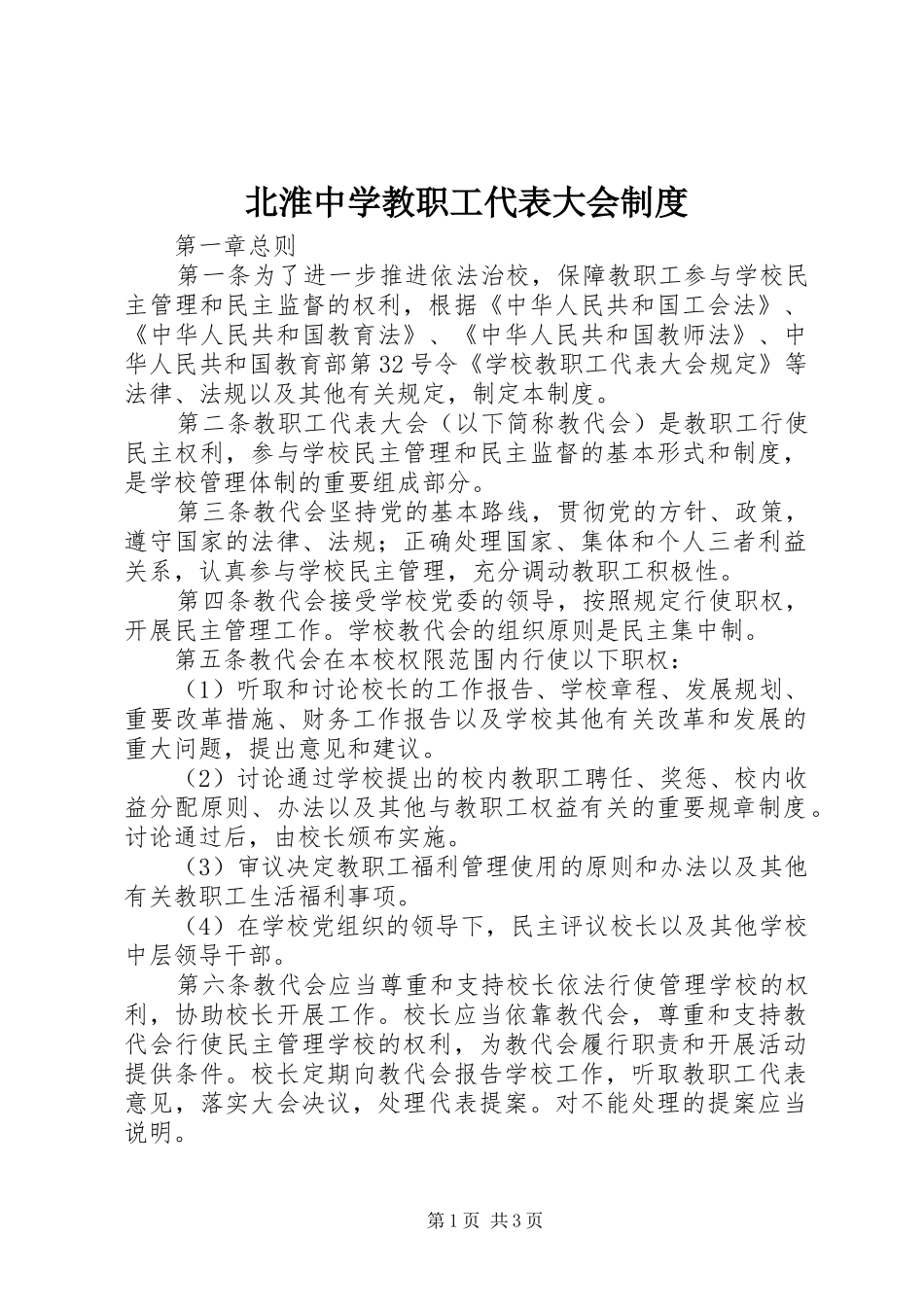 北淮中学教职工代表大会制度

第一章总则

第一条为了进一步推进依法治校，保障教职工参与学校民主管理和民主监督的权利，根据《中华人民共和国工会法》、《中华人民共和国教育法》、《中华人民共和国教师法》、中华人民共和国教育部第32号令《学校教职工代表大会规定》等法律、法规以及其他有关规定，制定本制度。

第二条教职工代表大会（以下简称教代会）是教职工行使民主权利，参与学校民主管理和民主监督的基本形式和制度，是学校管理体制的重要组成部分。

第三条教代会坚持党的基本路线，贯彻党的方针、政策，遵守国家的法律、法规；正确处理国家、集体和个人三者利益关系，认真参与学校民主管理，充分调动教职工积极性。

第四条教代会接受学校党委的领导，按照规定行使职权，开展民主管理工作。学校教代会的组织原则是民主集中制。

第五条教代会在本校权限范围内行使以下职权：

（1）听取和讨论校长的工作报告、学校章程、发展规划、重要改革措施、财务工作报告以及学校其他有关改革和发展的重大问题，提出意见和建议。

（2）讨论通过学校提出的校内教职工聘任、奖惩、校内收益分配原则、办法以及其他与教职工权益有关的重要规章制度。讨论通过后，由校长颁布实施。

（3）审议决定教职工福利管理使用的原则和办法以及其他有关教职工生活福利事项。

（4）在学校党组织的领导下，民主评议校长以及其他学校中层领导干部。

第六条教代会应当尊重和支持校长依法行使管理学校的权利，协助校长开展工作。校长应当依靠教代会，尊重和支持教代会行使民主管理学校的权利，为教代会履行职责和开展活动提供条件。校长定期向教代会报告学校工作，听取教职工代表意见，落实大会决议，处理代表提案。对不能处理的提案应当说明。

第1页 共3页